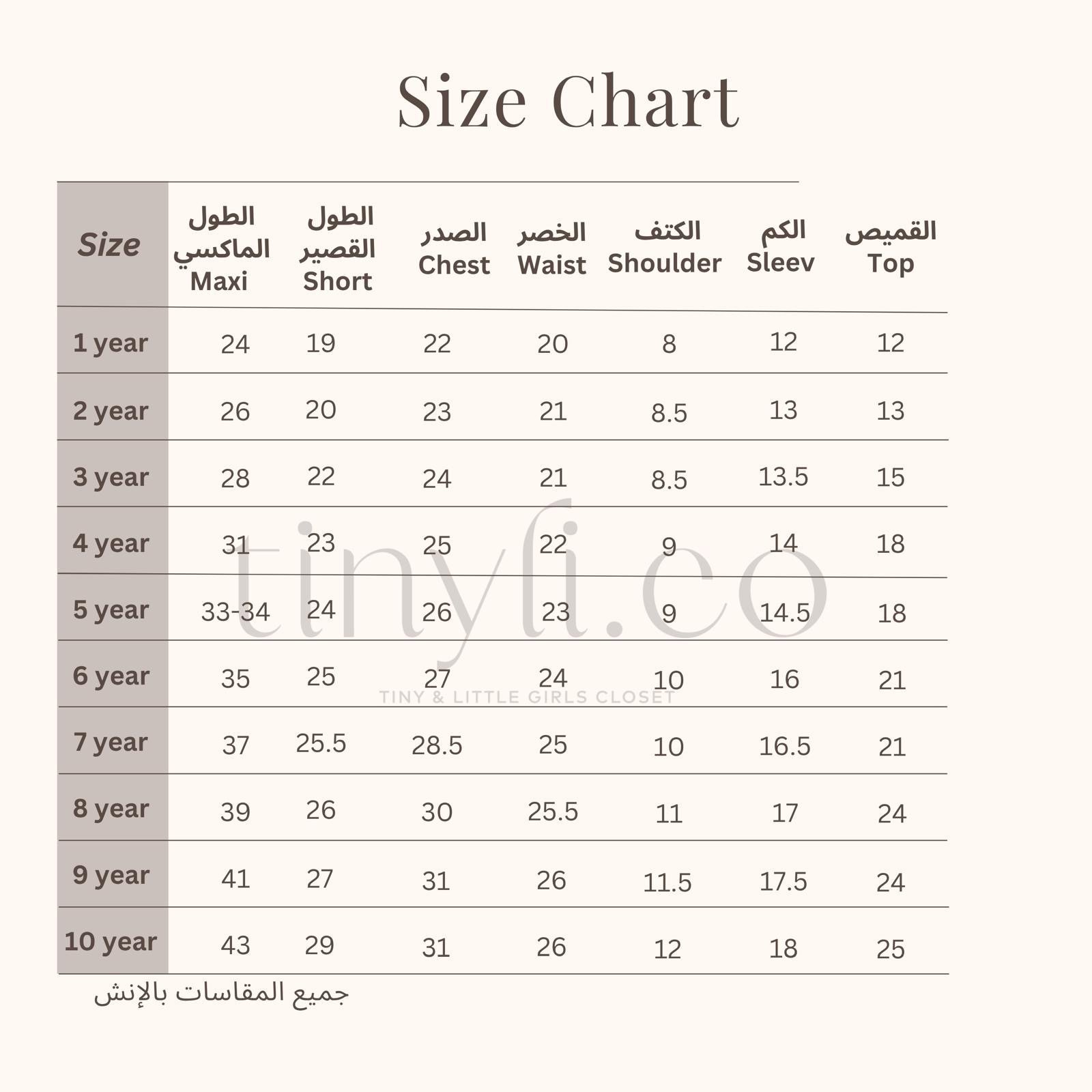 Size Chart

| Size | الطول الماكسي Maxi | الطول القصير Short | الصدر Chest | الخصر Waist | الكتف Shoulder | الكم Sleev | القميص Top |
|---|---|---|---|---|---|---|---|
| 1 year | 24 | 19 | 22 | 20 | 8 | 12 | 12 |
| 2 year | 26 | 20 | 23 | 21 | 8.5 | 13 | 13 |
| 3 year | 28 | 22 | 24 | 21 | 8.5 | 13.5 | 15 |
| 4 year | 31 | 23 | 25 | 22 | 9 | 14 | 18 |
| 5 year | 33-34 | 24 | 26 | 23 | 9 | 14.5 | 18 |
| 6 year | 35 | 25 | 27 | 24 | 10 | 16 | 21 |
| 7 year | 37 | 25.5 | 28.5 | 25 | 10 | 16.5 | 21 |
| 8 year | 39 | 26 | 30 | 25.5 | 11 | 17 | 24 |
| 9 year | 41 | 27 | 31 | 26 | 11.5 | 17.5 | 24 |
| 10 year | 43 | 29 | 31 | 26 | 12 | 18 | 25 |

tinyli.co
TINY & LITTLE GIRLS CLOSET

جميع المقاسات بالإنش